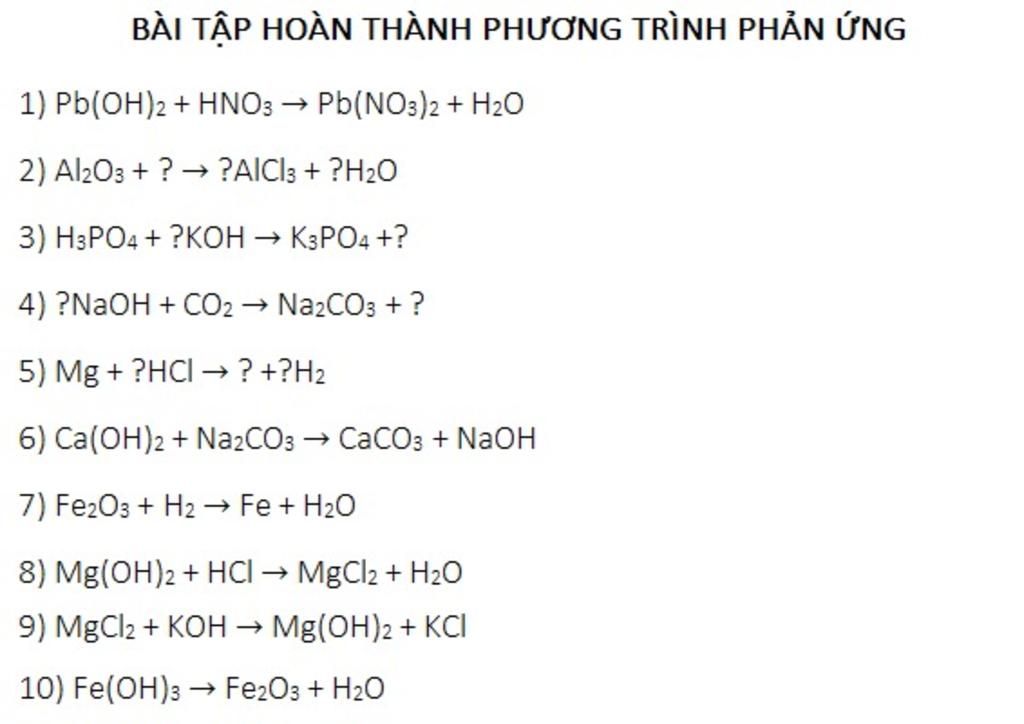 BÀI TẬP HOÀN THÀNH PHƯƠNG TRÌNH PHẢN ỨNG

1) $Pb(OH)_2 + HNO_3 \rightarrow Pb(NO_3)_2 + H_2O$

2) $Al_2O_3 + ? \rightarrow ?AlCl_3 + ?H_2O$

3) $H_3PO_4 + ?KOH \rightarrow K_3PO_4 + ?$

4) $?NaOH + CO_2 \rightarrow Na_2CO_3 + ?$

5) $Mg + ?HCl \rightarrow ? + ?H_2$

6) $Ca(OH)_2 + Na_2CO_3 \rightarrow CaCO_3 + NaOH$

7) $Fe_2O_3 + H_2 \rightarrow Fe + H_2O$

8) $Mg(OH)_2 + HCl \rightarrow MgCl_2 + H_2O$

9) $MgCl_2 + KOH \rightarrow Mg(OH)_2 + KCl$

10) $Fe(OH)_3 \rightarrow Fe_2O_3 + H_2O$